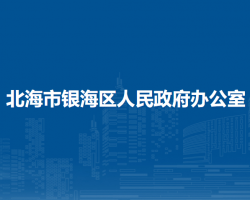 北海市银海区人民政府办公室